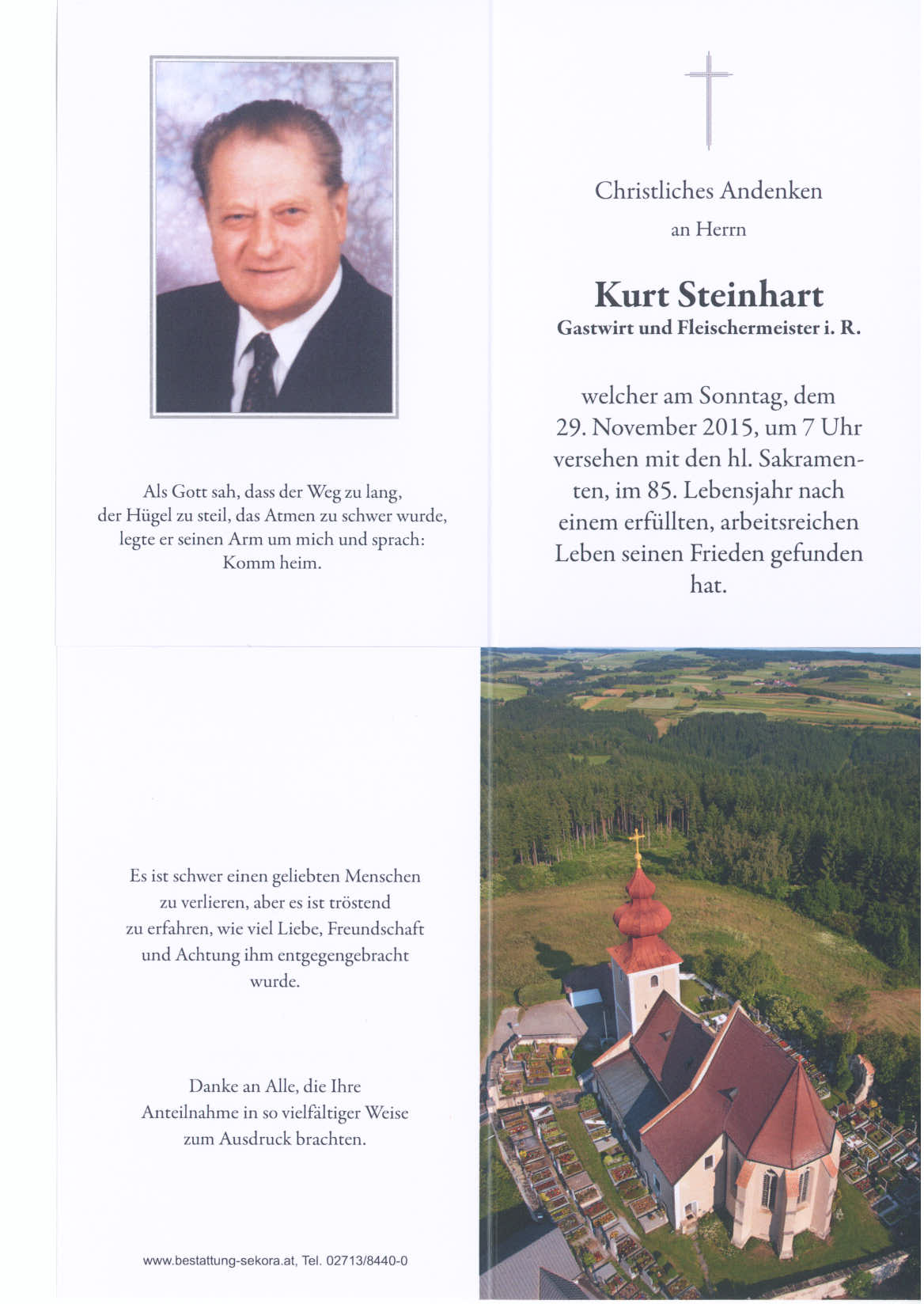 Als Gott sah, dass der Weg zu lang, der Hügel zu steil, das Atmen zu schwer wurde, legte er seinen Arm um mich und sprach: Komm heim.

Christliches Andenken

an Herrn

Kurt Steinhart

Gastwirt und Fleischermeister i. R.

welcher am Sonntag, dem 29. November 2015, um 7 Uhr versehen mit den hl. Sakramenten, im 85. Lebensjahr nach einem erfüllten, arbeitsreichen Leben seinen Frieden gefunden hat.

Es ist schwer einen geliebten Menschen zu verlieren, aber es ist tröstend zu erfahren, wie viel Liebe, Freundschaft und Achtung ihm entgegengebracht wurde.

Danke an Alle, die Ihre Anteilnahme in so vielfältiger Weise zum Ausdruck brachten.

www.bestattung-sekora.at, Tel. 02713/8440-0